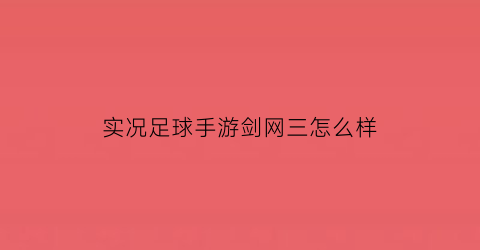 实况足球手游剑网三怎么样